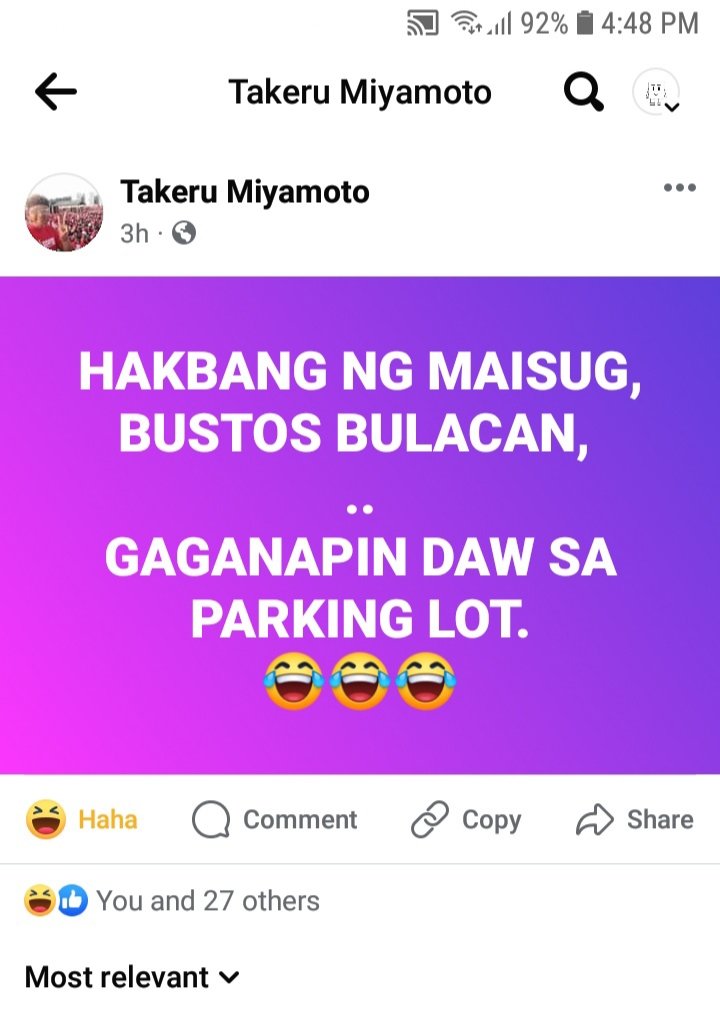 92% 4:48 PM

Takeru Miyamoto

Takeru Miyamoto
3h ·

HAKBANG NG MAISUG, BUSTOS BULACAN,
..
GAGANAPIN DAW SA PARKING LOT.
😂😂😂

Haha Comment Copy Share

You and 27 others

Most relevant